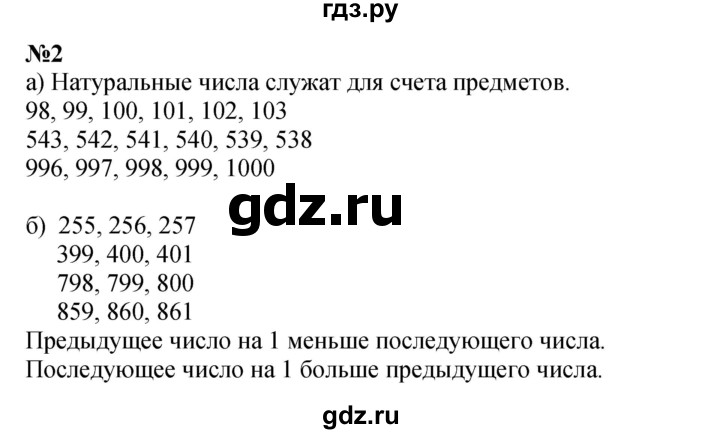 гдз.ру

№2
а) Натуральные числа служат для счета предметов.
98, 99, 100, 101, 102, 103
543, 542, 541, 540, 539, 538
996, 997, 998, 999, 1000

gdz.ru

б) 255, 256, 257
399, 400, 401
798, 799, 800
859, 860, 861
Предыдущее число на 1 меньше последующего числа.
Последующее число на 1 больше предыдущего числа.

gdz.ru